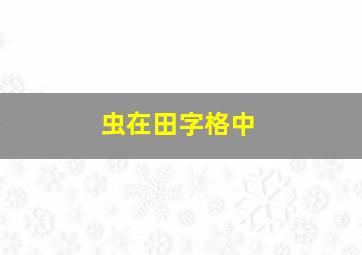 虫在田字格中